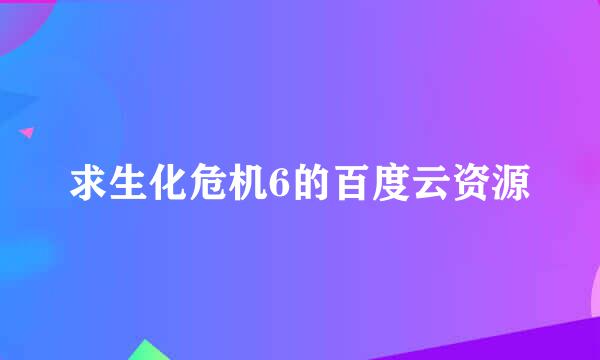 求生化危机6的百度云资源